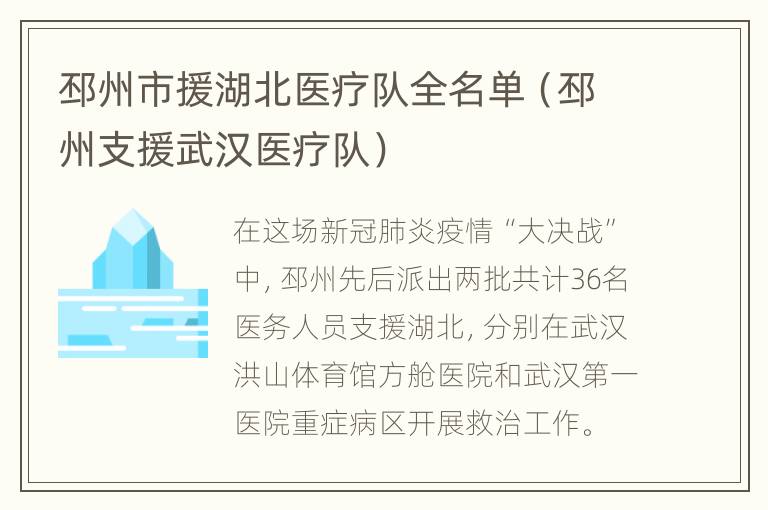 邳州市援湖北医疗队全名单（邳州支援武汉医疗队）

在这场新冠肺炎疫情“大决战”中，邳州先后派出两批共计36名医务人员支援湖北，分别在武汉洪山体育馆方舱医院和武汉第一医院重症病区开展救治工作。